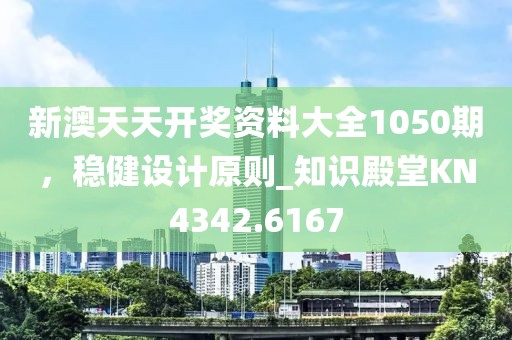 新澳天天开奖资料大全1050期，稳健设计原则_知识殿堂KN4342.6167